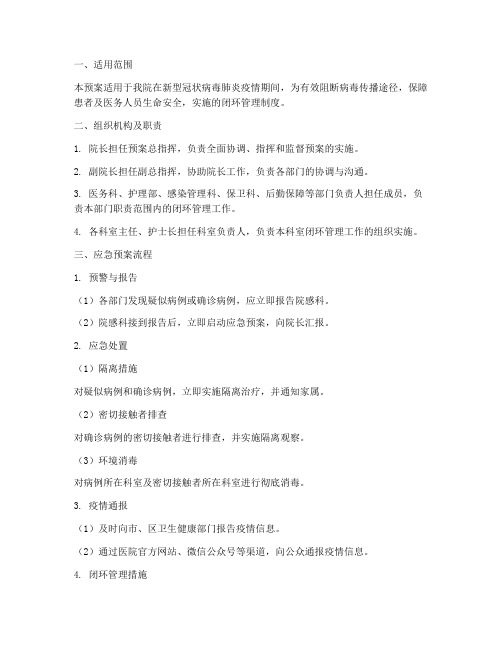 一、适用范围

本预案适用于我院在新型冠状病毒肺炎疫情期间，为有效阻断病毒传播途径，保障患者及医务人员生命安全，实施的闭环管理制度。

二、组织机构及职责

1. 院长担任预案总指挥，负责全面协调、指挥和监督预案的实施。

2. 副院长担任副总指挥，协助院长工作，负责各部门的协调与沟通。

3. 医务科、护理部、感染管理科、保卫科、后勤保障等部门负责人担任成员，负责本部门职责范围内的闭环管理工作。

4. 各科室主任、护士长担任科室负责人，负责本科室闭环管理工作的组织实施。

三、应急预案流程

1. 预警与报告

（1）各部门发现疑似病例或确诊病例，应立即报告院感科。

（2）院感科接到报告后，立即启动应急预案，向院长汇报。

2. 应急处置

（1）隔离措施

对疑似病例和确诊病例，立即实施隔离治疗，并通知家属。

（2）密切接触者排查

对确诊病例的密切接触者进行排查，并实施隔离观察。

（3）环境消毒

对病例所在科室及密切接触者所在科室进行彻底消毒。

3. 疫情通报

（1）及时向市、区卫生健康部门报告疫情信息。

（2）通过医院官方网站、微信公众号等渠道，向公众通报疫情信息。

4. 闭环管理措施